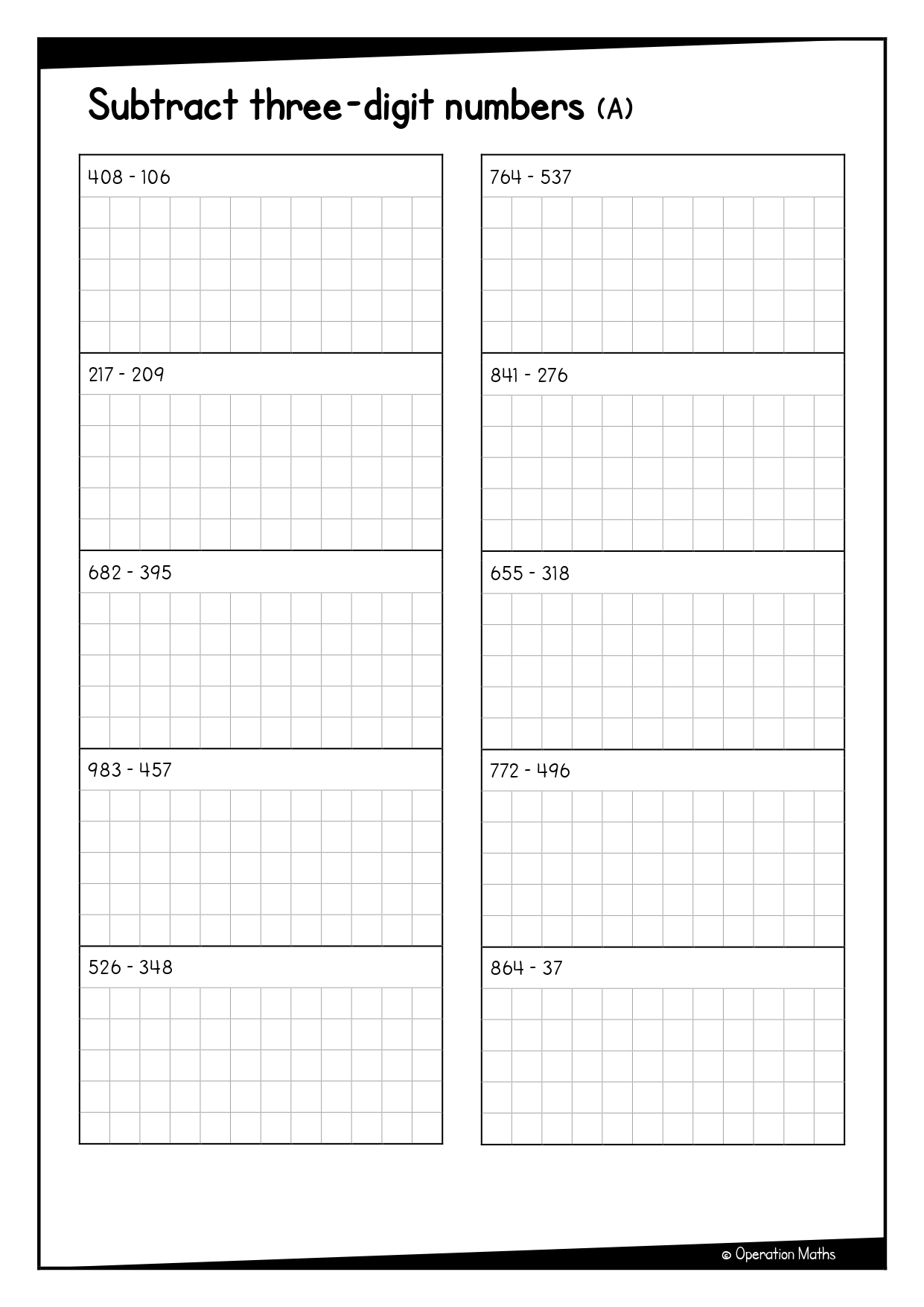 Subtract three-digit numbers (A)

408 - 106

217 - 209

682 - 395

983 - 457

526 - 348

764 - 537

841 - 276

655 - 318

772 - 496

864 - 37

© Operation Maths